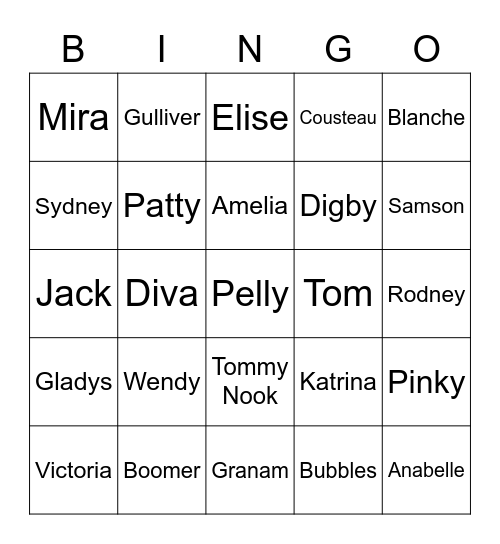 | B | I | N | G | O |
|---|---|---|---|---|
| Mira | Gulliver | Elise | Cousteau | Blanche |
| Sydney | Patty | Amelia | Digby | Samson |
| Jack | Diva | Pelly | Tom | Rodney |
| Gladys | Wendy | Tommy Nook | Katrina | Pinky |
| Victoria | Boomer | Granam | Bubbles | Anabelle |